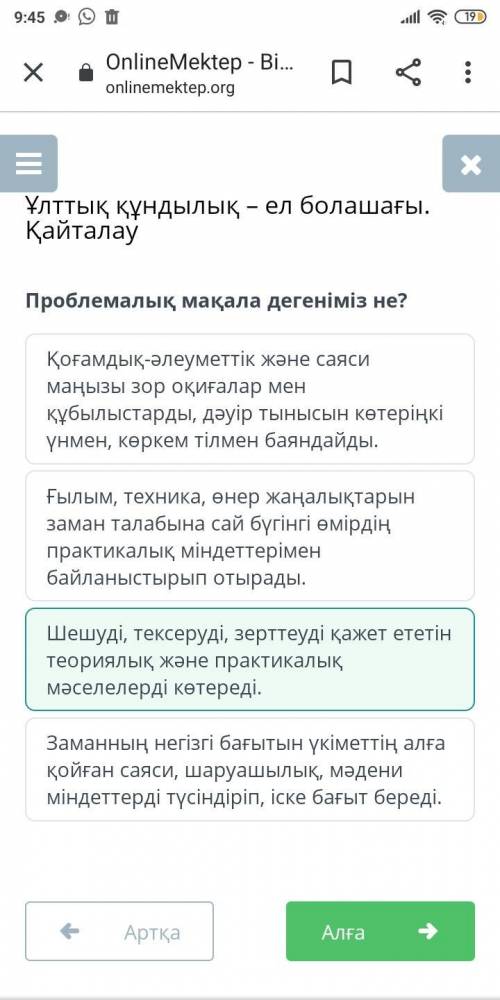 9:45 19

OnlineMektep - Bi...
onlinemektep.org

Ұлттық құндылық – ел болашағы. Қайталау

Проблемалық мақала дегеніміз не?

Қоғамдық-әлеуметтік және саяси маңызы зор оқиғалар мен құбылыстарды, дәуір тынысын көтеріңкі үнмен, көркем тілмен баяндайды.

Ғылым, техника, өнер жаңалықтарын заман талабына сай бүгінгі өмірдің практикалық міндеттерімен байланыстырып отырады.

Шешуді, тексеруді, зерттеуді қажет ететін теориялық және практикалық мәселелерді көтереді.

Заманның негізгі бағытын үкіметтің алға қойған саяси, шаруашылық, мәдени міндеттерді түсіндіріп, іске бағыт береді.

Артқа

Алға